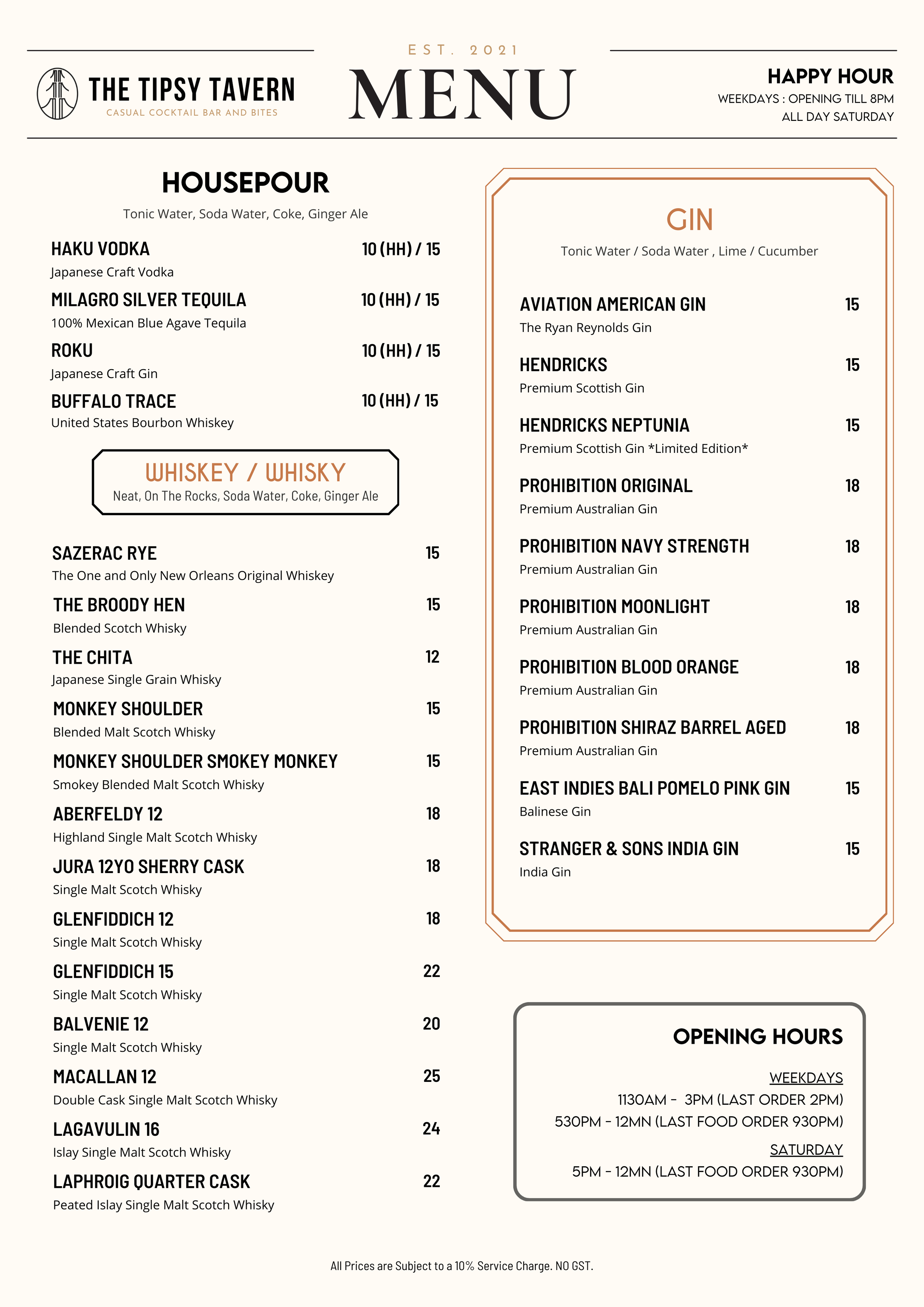 THE TIPSY TAVERN
CASUAL COCKTAIL BAR AND BITES

EST. 2021
MENU

HAPPY HOUR
WEEKDAYS : OPENING TILL 8PM
ALL DAY SATURDAY

HOUSEPOUR
Tonic Water, Soda Water, Coke, Ginger Ale

HAKU VODKA 10 (HH) / 15
Japanese Craft Vodka

MILAGRO SILVER TEQUILA 10 (HH) / 15
100% Mexican Blue Agave Tequila

ROKU 10 (HH) / 15
Japanese Craft Gin

BUFFALO TRACE 10 (HH) / 15
United States Bourbon Whiskey

WHISKEY / WHISKY
Neat, On The Rocks, Soda Water, Coke, Ginger Ale

SAZERAC RYE 15
The One and Only New Orleans Original Whiskey

THE BROODY HEN 15
Blended Scotch Whisky

THE CHITA 12
Japanese Single Grain Whisky

MONKEY SHOULDER 15
Blended Malt Scotch Whisky

MONKEY SHOULDER SMOKEY MONKEY 15
Smokey Blended Malt Scotch Whisky

ABERFELDY 12 18
Highland Single Malt Scotch Whisky

JURA 12YO SHERRY CASK 18
Single Malt Scotch Whisky

GLENFIDDICH 12 18
Single Malt Scotch Whisky

GLENFIDDICH 15 22
Single Malt Scotch Whisky

BALVENIE 12 20
Single Malt Scotch Whisky

MACALLAN 12 25
Double Cask Single Malt Scotch Whisky

LAGAVULIN 16 24
Islay Single Malt Scotch Whisky

LAPHROIG QUARTER CASK 22
Peated Islay Single Malt Scotch Whisky

GIN
Tonic Water / Soda Water , Lime / Cucumber

AVIATION AMERICAN GIN 15
The Ryan Reynolds Gin

HENDRICKS 15
Premium Scottish Gin

HENDRICKS NEPTUNIA 15
Premium Scottish Gin *Limited Edition*

PROHIBITION ORIGINAL 18
Premium Australian Gin

PROHIBITION NAVY STRENGTH 18
Premium Australian Gin

PROHIBITION MOONLIGHT 18
Premium Australian Gin

PROHIBITION BLOOD ORANGE 18
Premium Australian Gin

PROHIBITION SHIRAZ BARREL AGED 18
Premium Australian Gin

EAST INDIES BALI POMELO PINK GIN 15
Balinese Gin

STRANGER & SONS INDIA GIN 15
India Gin

OPENING HOURS
WEEKDAYS
1130AM - 3PM (LAST ORDER 2PM)
530PM - 12MN (LAST FOOD ORDER 930PM)
SATURDAY
5PM - 12MN (LAST FOOD ORDER 930PM)

All Prices are Subject to a 10% Service Charge. NO GST.